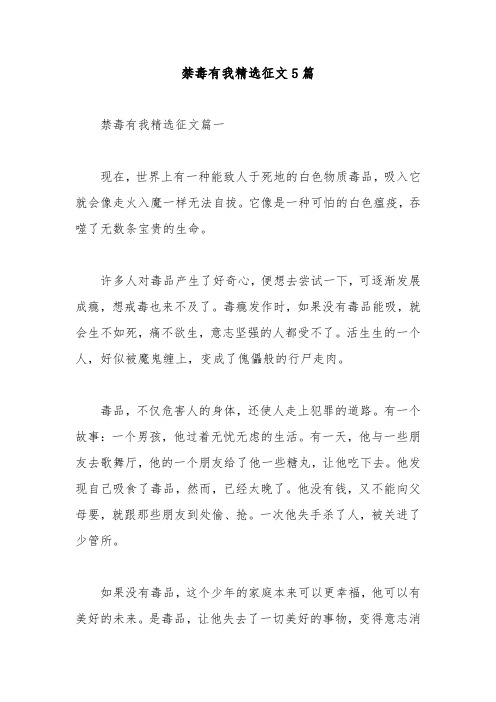 禁毒有我精选征文5篇

禁毒有我精选征文篇一

现在，世界上有一种能致人于死地的白色物质毒品，吸入它就会像走火入魔一样无法自拔。它像是一种可怕的白色瘟疫，吞噬了无数条宝贵的生命。

许多人对毒品产生了好奇心，便想去尝试一下，可逐渐发展成瘾，想戒毒也来不及了。毒瘾发作时，如果没有毒品能吸，就会生不如死，痛不欲生，意志坚强的人都受不了。活生生的一个人，好似被魔鬼缠上，变成了傀儡般的行尸走肉。

毒品，不仅危害人的身体，还使人走上犯罪的道路。有一个故事：一个男孩，他过着无忧无虑的生活。有一天，他与一些朋友去歌舞厅，他的一个朋友给了他一些糖丸，让他吃下去。他发现自己吸食了毒品，然而，已经太晚了。他没有钱，又不能向父母要，就跟那些朋友到处偷、抢。一次他失手杀了人，被关进了少管所。

如果没有毒品，这个少年的家庭本来可以更幸福，他可以有美好的未来。是毒品，让他失去了一切美好的事物，变得意志消